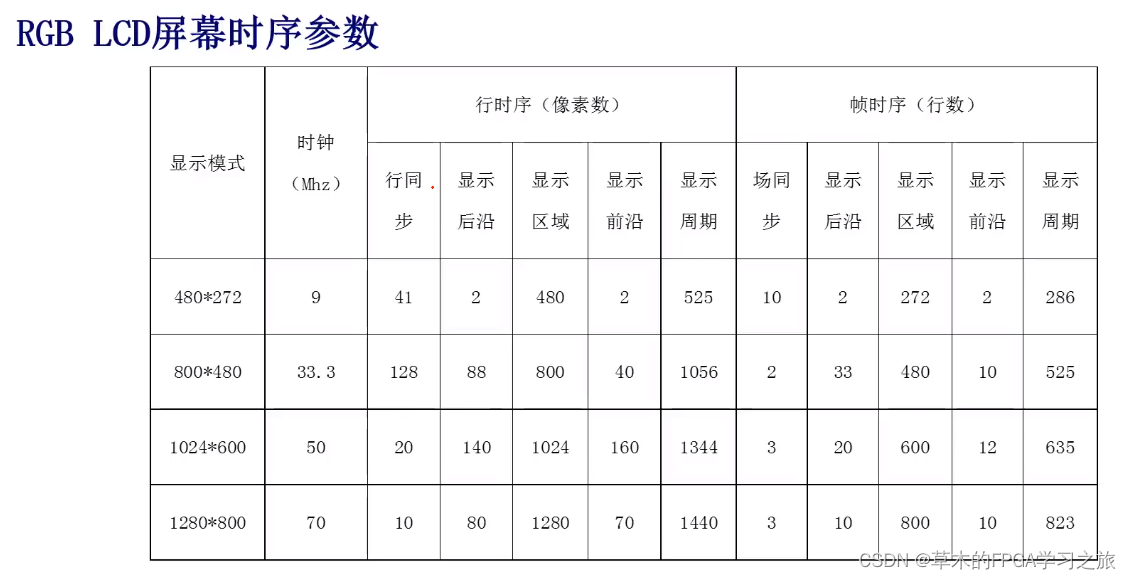 RGB LCD屏幕时序参数

| 显示模式 | 时钟（Mhz） | 行时序（像素数） | | | | | 帧时序（行数） | | | | |
|---|---|---|---|---|---|---|---|---|---|---|---|
| | | 行同步 | 显示后沿 | 显示区域 | 显示前沿 | 显示周期 | 场同步 | 显示后沿 | 显示区域 | 显示前沿 | 显示周期 |
| 480*272 | 9 | 41 | 2 | 480 | 2 | 525 | 10 | 2 | 272 | 2 | 286 |
| 800*480 | 33.3 | 128 | 88 | 800 | 40 | 1056 | 2 | 33 | 480 | 10 | 525 |
| 1024*600 | 50 | 20 | 140 | 1024 | 160 | 1344 | 3 | 20 | 600 | 12 | 635 |
| 1280*800 | 70 | 10 | 80 | 1280 | 70 | 1440 | 3 | 10 | 800 | 10 | 823 |

CSDN @草木的FPGA学习之旅